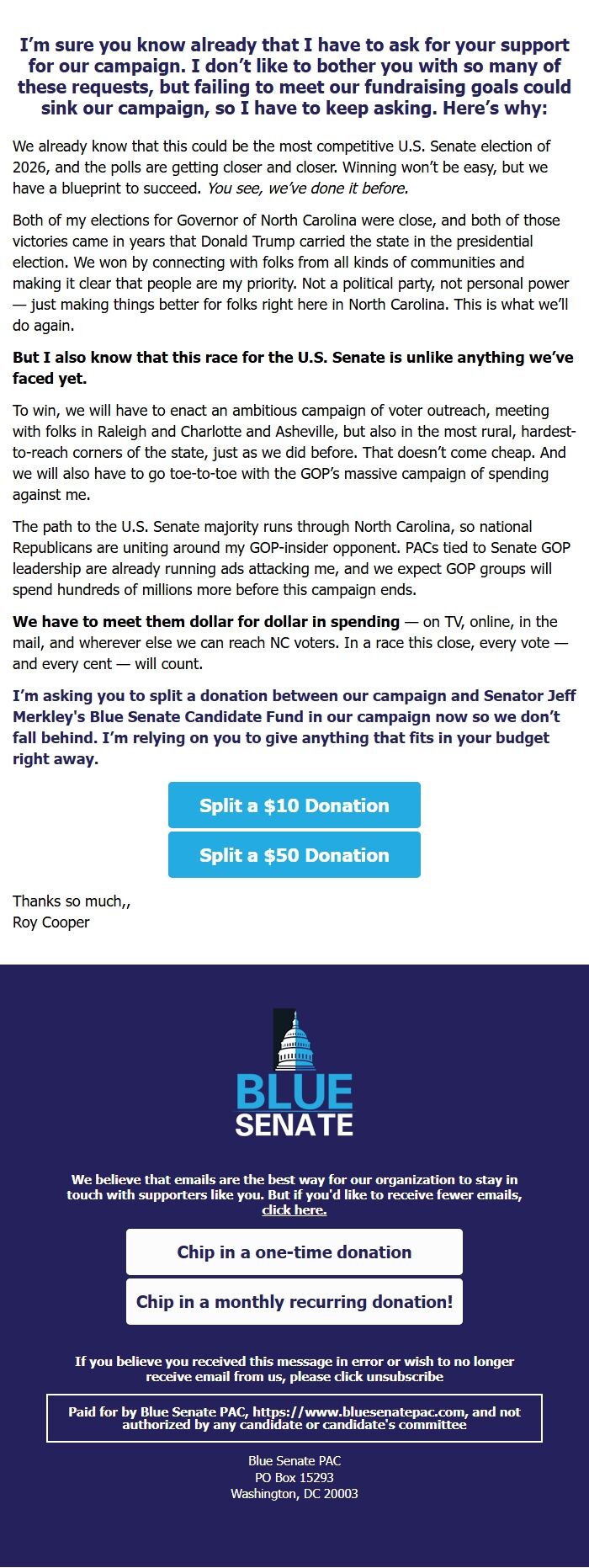 I'm sure you know already that I have to ask for your support for our campaign. I don't like to bother you with so many of these requests, but failing to meet our fundraising goals could sink our campaign, so I have to keep asking. Here's why:

We already know that this could be the most competitive U.S. Senate election of 2026, and the polls are getting closer and closer. Winning won't be easy, but we have a blueprint to succeed. You see, we've done it before.

Both of my elections for Governor of North Carolina were close, and both of those victories came in years that Donald Trump carried the state in the presidential election. We won by connecting with folks from all kinds of communities and making it clear that people are my priority. Not a political party, not personal power — just making things better for folks right here in North Carolina. This is what we'll do again.

But I also know that this race for the U.S. Senate is unlike anything we've faced yet.

To win, we will have to enact an ambitious campaign of voter outreach, meeting with folks in Raleigh and Charlotte and Asheville, but also in the most rural, hardest-to-reach corners of the state, just as we did before. That doesn't come cheap. And we will also have to go toe-to-toe with the GOP's massive campaign of spending against me.

The path to the U.S. Senate majority runs through North Carolina, so national Republicans are uniting around my GOP-insider opponent. PACs tied to Senate GOP leadership are already running ads attacking me, and we expect GOP groups will spend hundreds of millions more before this campaign ends.

We have to meet them dollar for dollar in spending — on TV, online, in the mail, and wherever else we can reach NC voters. In a race this close, every vote — and every cent — will count.

I'm asking you to split a donation between our campaign and Senator Jeff Merkley's Blue Senate Candidate Fund in our campaign now so we don't fall behind. I'm relying on you to give anything that fits in your budget right away.

Split a $10 Donation

Split a $50 Donation

Thanks so much,,
Roy Cooper

BLUE SENATE

We believe that emails are the best way for our organization to stay in touch with supporters like you. But if you'd like to receive fewer emails, click here.

Chip in a one-time donation

Chip in a monthly recurring donation!

If you believe you received this message in error or wish to no longer receive email from us, please click unsubscribe

Paid for by Blue Senate PAC, https://www.bluesenatepac.com, and not authorized by any candidate or candidate's committee

Blue Senate PAC
PO Box 15293
Washington, DC 20003